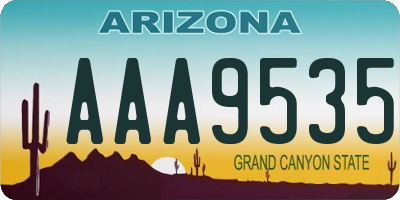 ARIZONA

AAA9535

GRAND CANYON STATE